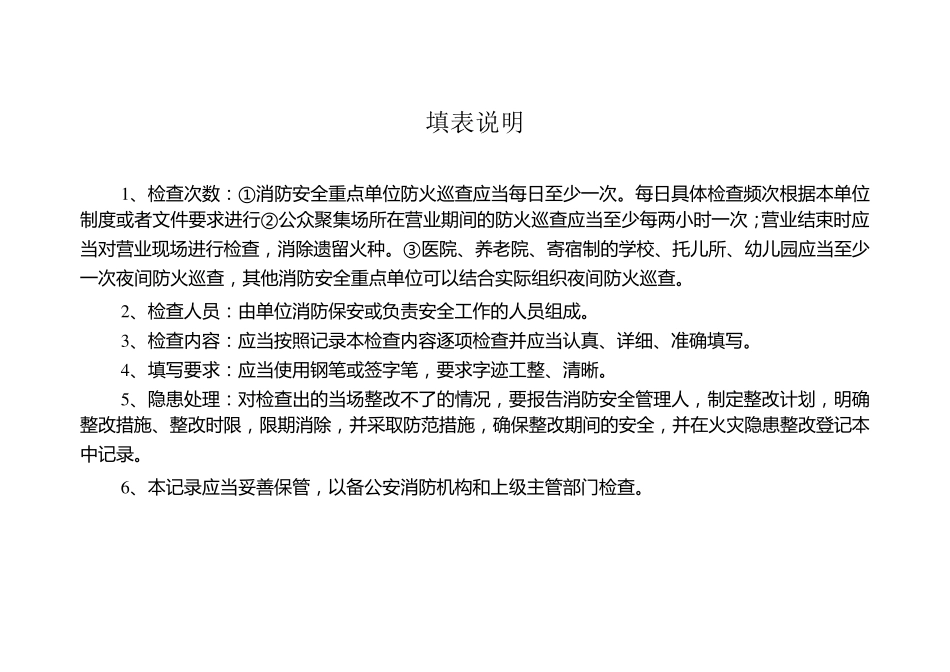 填表说明

1、检查次数：①消防安全重点单位防火巡查应当每日至少一次。每日具体检查频次根据本单位制度或者文件要求进行②公众聚集场所在营业期间的防火巡查应当至少每两小时一次；营业结束时应当对营业现场进行检查，消除遗留火种。③医院、养老院、寄宿制的学校、托儿所、幼儿园应当至少一次夜间防火巡查，其他消防安全重点单位可以结合实际组织夜间防火巡查。

2、检查人员：由单位消防保安或负责安全工作的人员组成。

3、检查内容：应当按照记录本检查内容逐项检查并应当认真、详细、准确填写。

4、填写要求：应当使用钢笔或签字笔，要求字迹工整、清晰。

5、隐患处理：对检查出的当场整改不了的情况，要报告消防安全管理人，制定整改计划，明确整改措施、整改时限，限期消除，并采取防范措施，确保整改期间的安全，并在火灾隐患整改登记本中记录。

6、本记录应当妥善保管，以备公安消防机构和上级主管部门检查。